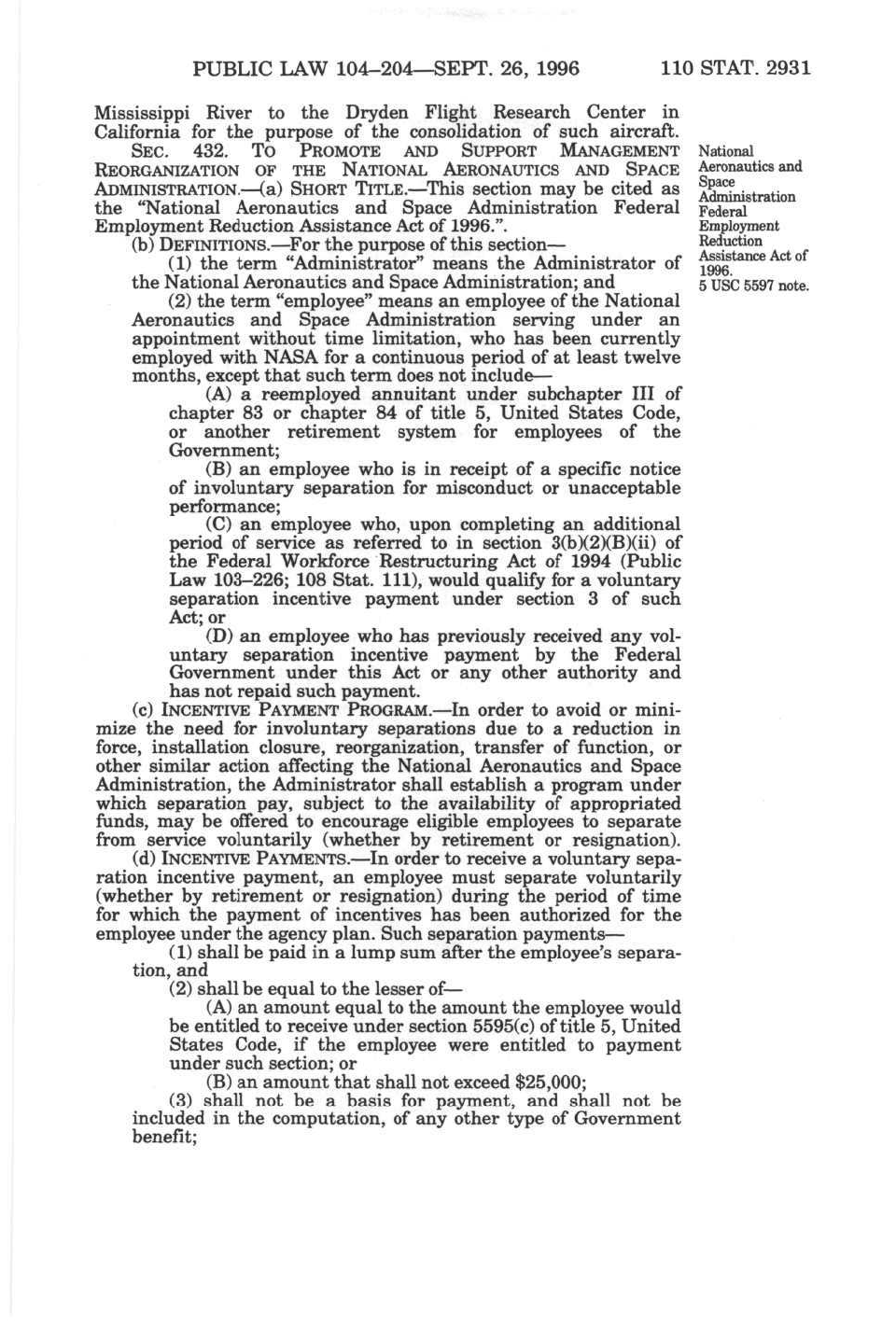 PUBLIC LAW 104–204—SEPT. 26, 1996 110 STAT. 2931

Mississippi River to the Dryden Flight Research Center in California for the purpose of the consolidation of such aircraft.

SEC. 432. TO PROMOTE AND SUPPORT MANAGEMENT REORGANIZATION OF THE NATIONAL AERONAUTICS AND SPACE ADMINISTRATION.—(a) SHORT TITLE.—This section may be cited as the "National Aeronautics and Space Administration Federal Employment Reduction Assistance Act of 1996.".

National Aeronautics and Space Administration Federal Employment Reduction Assistance Act of 1996.
5 USC 5597 note.

(b) DEFINITIONS.—For the purpose of this section—

(1) the term "Administrator" means the Administrator of the National Aeronautics and Space Administration; and

(2) the term "employee" means an employee of the National Aeronautics and Space Administration serving under an appointment without time limitation, who has been currently employed with NASA for a continuous period of at least twelve months, except that such term does not include—

(A) a reemployed annuitant under subchapter III of chapter 83 or chapter 84 of title 5, United States Code, or another retirement system for employees of the Government;

(B) an employee who is in receipt of a specific notice of involuntary separation for misconduct or unacceptable performance;

(C) an employee who, upon completing an additional period of service as referred to in section 3(b)(2)(B)(ii) of the Federal Workforce Restructuring Act of 1994 (Public Law 103–226; 108 Stat. 111), would qualify for a voluntary separation incentive payment under section 3 of such Act; or

(D) an employee who has previously received any voluntary separation incentive payment by the Federal Government under this Act or any other authority and has not repaid such payment.

(c) INCENTIVE PAYMENT PROGRAM.—In order to avoid or minimize the need for involuntary separations due to a reduction in force, installation closure, reorganization, transfer of function, or other similar action affecting the National Aeronautics and Space Administration, the Administrator shall establish a program under which separation pay, subject to the availability of appropriated funds, may be offered to encourage eligible employees to separate from service voluntarily (whether by retirement or resignation).

(d) INCENTIVE PAYMENTS.—In order to receive a voluntary separation incentive payment, an employee must separate voluntarily (whether by retirement or resignation) during the period of time for which the payment of incentives has been authorized for the employee under the agency plan. Such separation payments—

(1) shall be paid in a lump sum after the employee's separation, and

(2) shall be equal to the lesser of—

(A) an amount equal to the amount the employee would be entitled to receive under section 5595(c) of title 5, United States Code, if the employee were entitled to payment under such section; or

(B) an amount that shall not exceed $25,000;

(3) shall not be a basis for payment, and shall not be included in the computation, of any other type of Government benefit;